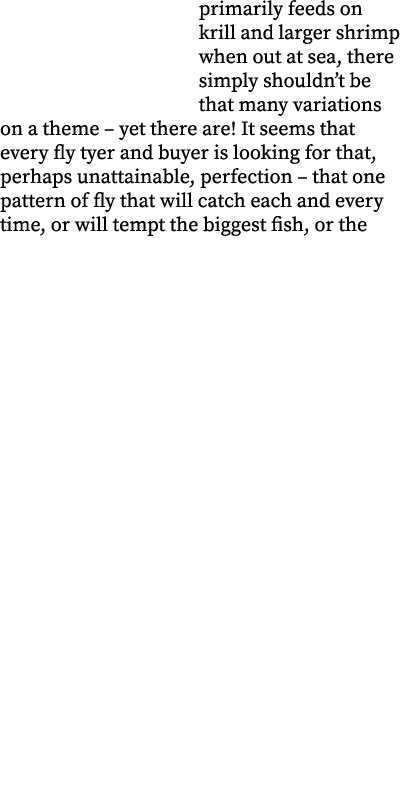 primarily feeds on krill and larger shrimp when out at sea, there simply shouldn’t be that many variations on a theme – yet there are! It seems that every fly tyer and buyer is looking for that, perhaps unattainable, perfection – that one pattern of fly that will catch each and every time, or will tempt the biggest fish, or the